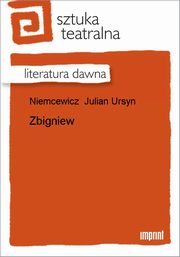 sztuka teatralna

literatura dawna

Niemcewicz Julian Ursyn

Zbigniew

imprint